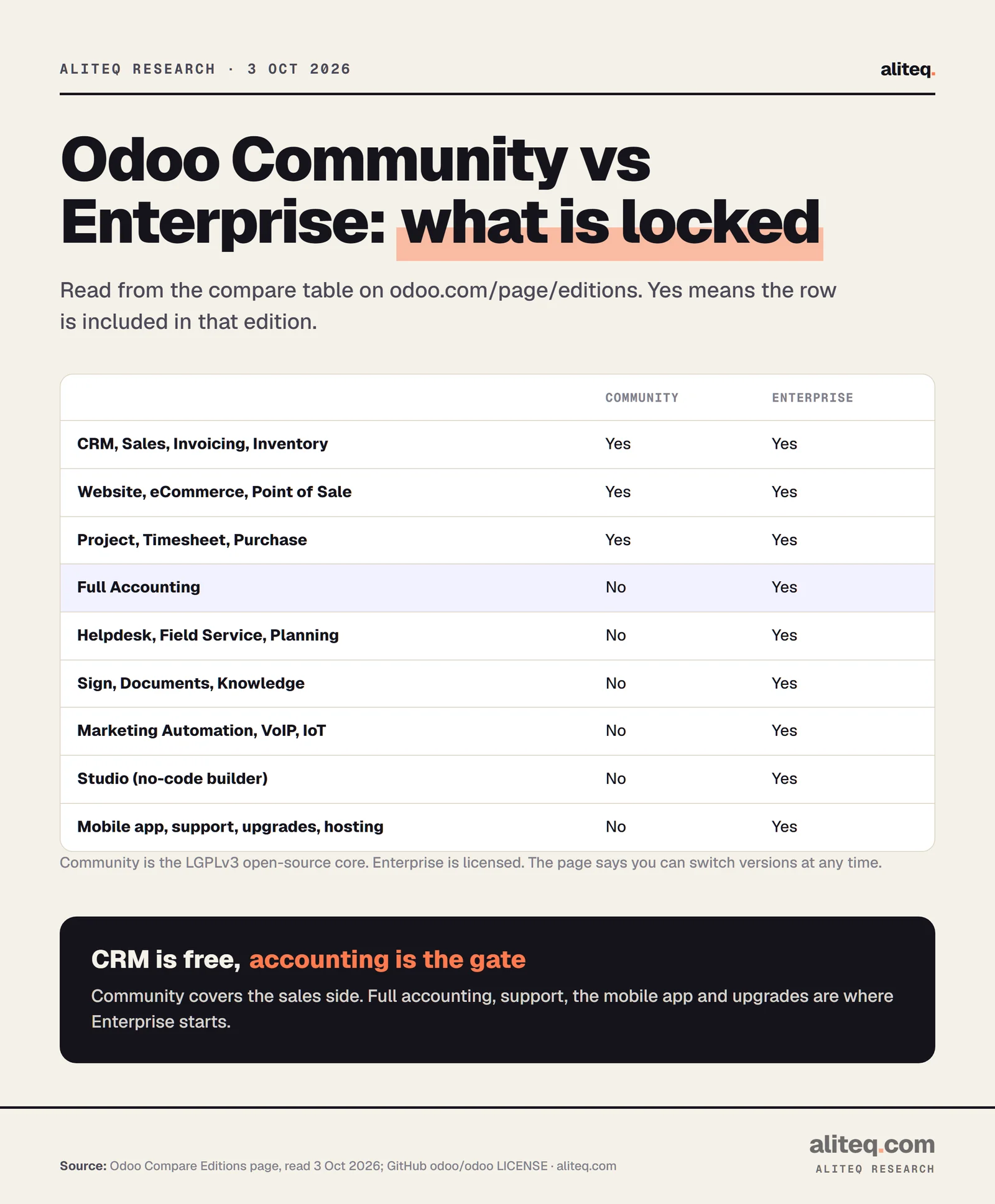 ALITEQ RESEARCH · 3 OCT 2026

aliteq.

Odoo Community vs Enterprise: what is locked

Read from the compare table on odoo.com/page/editions. Yes means the row is included in that edition.

| | COMMUNITY | ENTERPRISE |
|---|---|---|
| CRM, Sales, Invoicing, Inventory | Yes | Yes |
| Website, eCommerce, Point of Sale | Yes | Yes |
| Project, Timesheet, Purchase | Yes | Yes |
| Full Accounting | No | Yes |
| Helpdesk, Field Service, Planning | No | Yes |
| Sign, Documents, Knowledge | No | Yes |
| Marketing Automation, VoIP, IoT | No | Yes |
| Studio (no-code builder) | No | Yes |
| Mobile app, support, upgrades, hosting | No | Yes |

Community is the LGPLv3 open-source core. Enterprise is licensed. The page says you can switch versions at any time.

CRM is free, accounting is the gate

Community covers the sales side. Full accounting, support, the mobile app and upgrades are where Enterprise starts.

Source: Odoo Compare Editions page, read 3 Oct 2026; GitHub odoo/odoo LICENSE · aliteq.com

aliteq.com
ALITEQ RESEARCH